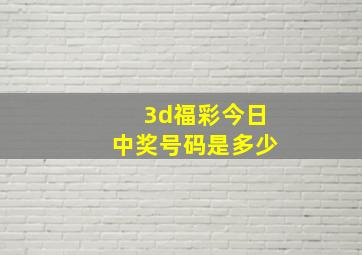 3d福彩今日
中奖号码是多少